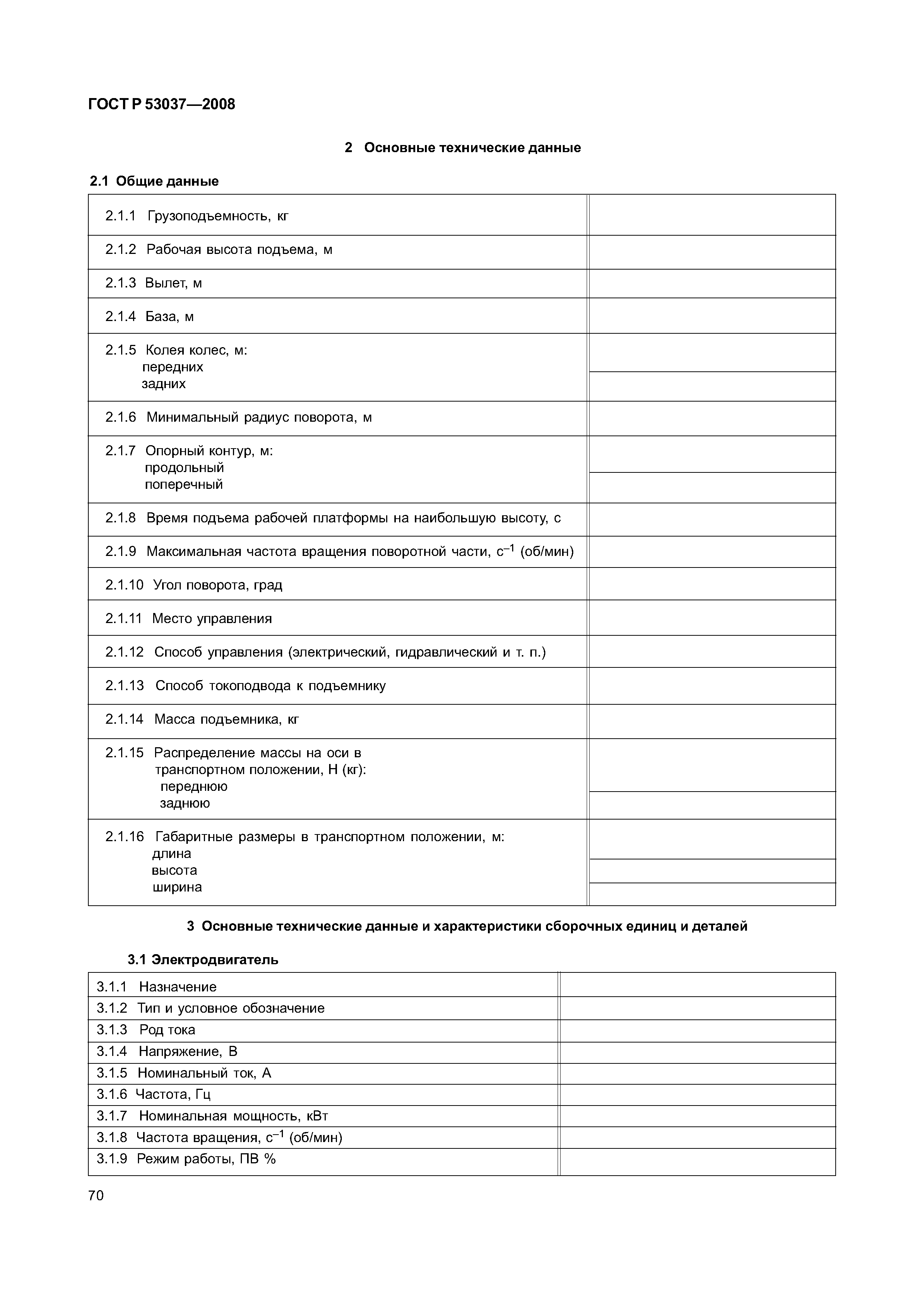 ГОСТ Р 53037—2008

2 Основные технические данные

2.1 Общие данные

| | |
|---|---|
| 2.1.1 Грузоподъемность, кг | |
| 2.1.2 Рабочая высота подъема, м | |
| 2.1.3 Вылет, м | |
| 2.1.4 База, м | |
| 2.1.5 Колея колес, м: передних задних | |
| 2.1.6 Минимальный радиус поворота, м | |
| 2.1.7 Опорный контур, м: продольный поперечный | |
| 2.1.8 Время подъема рабочей платформы на наибольшую высоту, с | |
| 2.1.9 Максимальная частота вращения поворотной части, $с^{-1}$ (об/мин) | |
| 2.1.10 Угол поворота, град | |
| 2.1.11 Место управления | |
| 2.1.12 Способ управления (электрический, гидравлический и т. п.) | |
| 2.1.13 Способ токоподвода к подъемнику | |
| 2.1.14 Масса подъемника, кг | |
| 2.1.15 Распределение массы на оси в транспортном положении, Н (кг): переднюю заднюю | |
| 2.1.16 Габаритные размеры в транспортном положении, м: длина высота ширина | |

3 Основные технические данные и характеристики сборочных единиц и деталей

3.1 Электродвигатель

| | |
|---|---|
| 3.1.1 Назначение | |
| 3.1.2 Тип и условное обозначение | |
| 3.1.3 Род тока | |
| 3.1.4 Напряжение, В | |
| 3.1.5 Номинальный ток, А | |
| 3.1.6 Частота, Гц | |
| 3.1.7 Номинальная мощность, кВт | |
| 3.1.8 Частота вращения, $с^{-1}$ (об/мин) | |
| 3.1.9 Режим работы, ПВ % | |

70